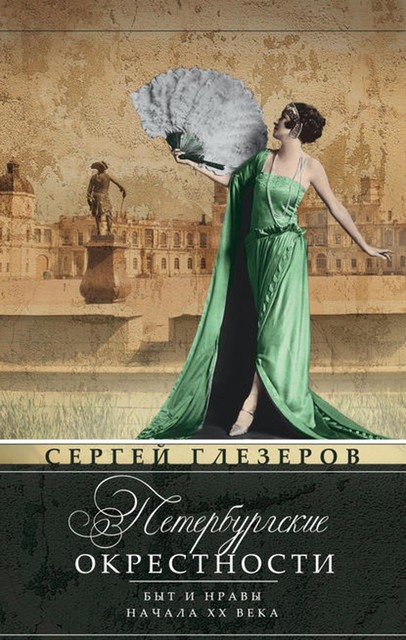 СЕРГЕЙ ГЛЕЗЕРОВ

Петербургские
ОКРЕСТНОСТИ

БЫТ И НРАВЫ
НАЧАЛА XX ВЕКА